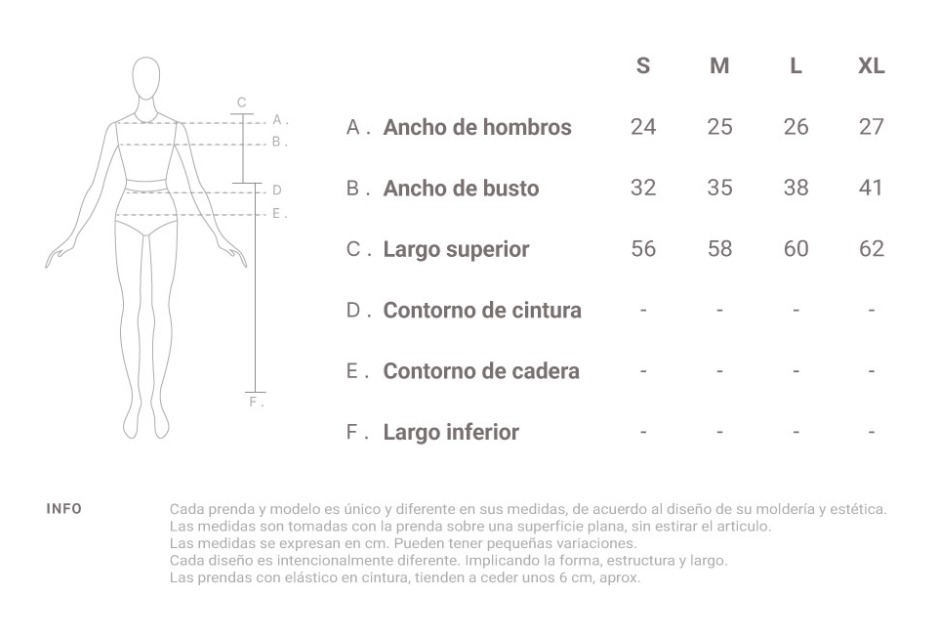 C
A .
B .
D
E .
F .

|  | S | M | L | XL |
|---|---|---|---|---|
| A . Ancho de hombros | 24 | 25 | 26 | 27 |
| B . Ancho de busto | 32 | 35 | 38 | 41 |
| C . Largo superior | 56 | 58 | 60 | 62 |
| D . Contorno de cintura | - | - | - | - |
| E . Contorno de cadera | - | - | - | - |
| F . Largo inferior | - | - | - | - |

INFO

Cada prenda y modelo es único y diferente en sus medidas, de acuerdo al diseño de su moldería y estética.
Las medidas son tomadas con la prenda sobre una superficie plana, sin estirar el articulo.
Las medidas se expresan en cm. Pueden tener pequeñas variaciones.
Cada diseño es intencionalmente diferente. Implicando la forma, estructura y largo.
Las prendas con elástico en cintura, tienden a ceder unos 6 cm, aprox.